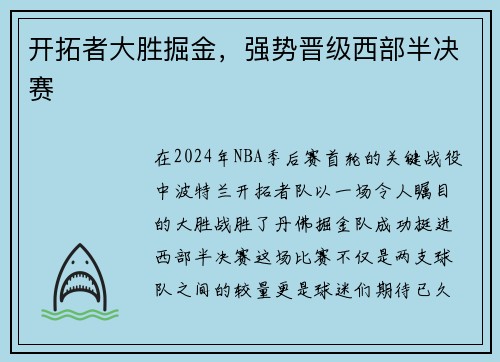 开拓者大胜掘金，强势晋级西部半决赛

在2024年NBA季后赛首轮的关键战役中波特兰开拓者队以一场令人瞩目的大胜战胜了丹佛掘金队成功挺进西部半决赛这场比赛不仅是两支球队之间的较量更是球迷们期待已久